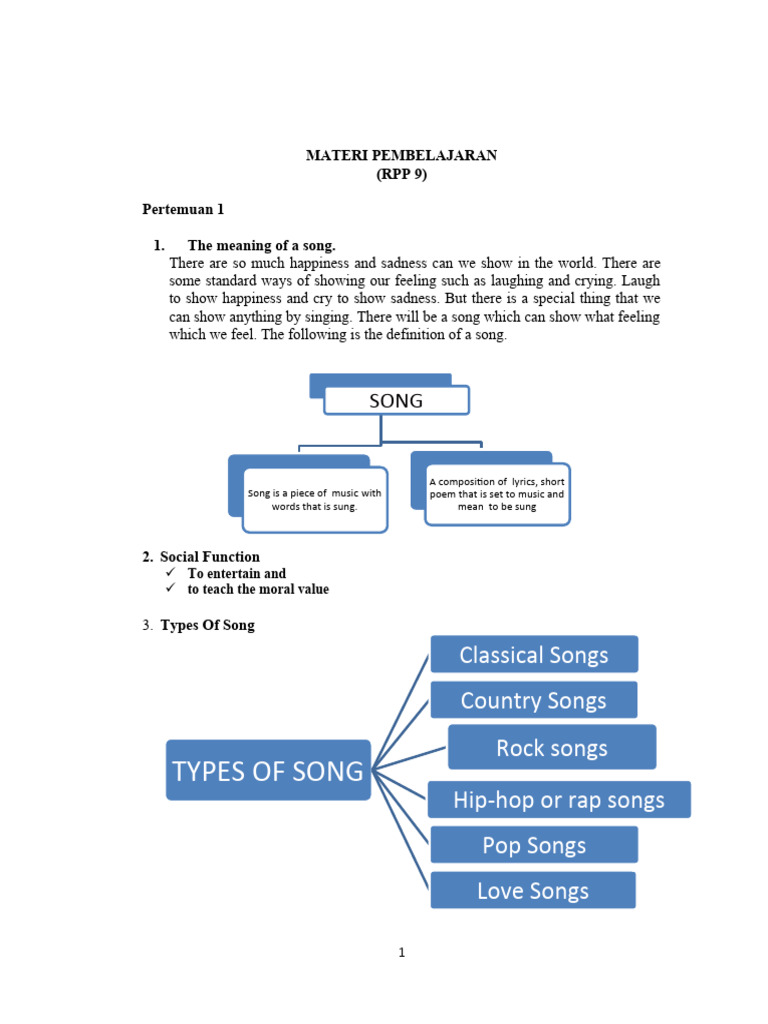 MATERI PEMBELAJARAN
(RPP 9)

Pertemuan 1

1. The meaning of a song.
There are so much happiness and sadness can we show in the world. There are some standard ways of showing our feeling such as laughing and crying. Laugh to show happiness and cry to show sadness. But there is a special thing that we can show anything by singing. There will be a song which can show what feeling which we feel. The following is the definition of a song.

SONG

Song is a piece of music with words that is sung.

A composition of lyrics, short poem that is set to music and mean to be sung

2. Social Function
✓ To entertain and
✓ to teach the moral value

3. Types Of Song

TYPES OF SONG

Classical Songs

Country Songs

Rock songs

Hip-hop or rap songs

Pop Songs

Love Songs

1